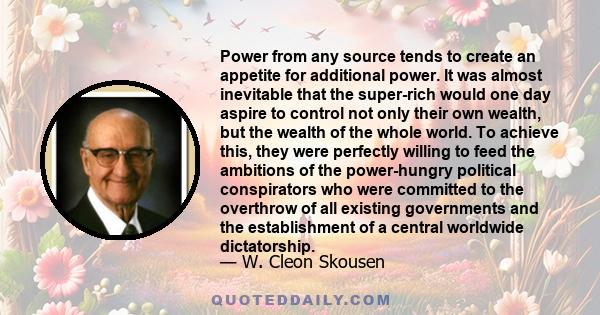 Power from any source tends to create an appetite for additional power. It was almost inevitable that the super-rich would one day aspire to control not only their own wealth, but the wealth of the whole world. To achieve this, they were perfectly willing to feed the ambitions of the power-hungry political conspirators who were committed to the overthrow of all existing governments and the establishment of a central worldwide dictatorship.
— W. Cleon Skousen

QUOTEDDAILY.COM